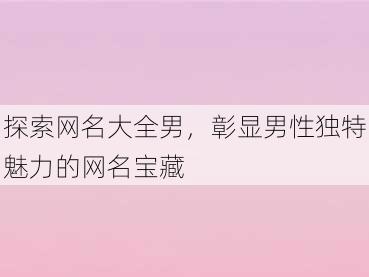 探索网名大全男，彰显男性独特魅力的网名宝藏